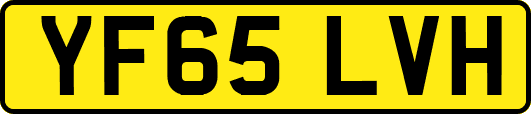 YF65 LVH